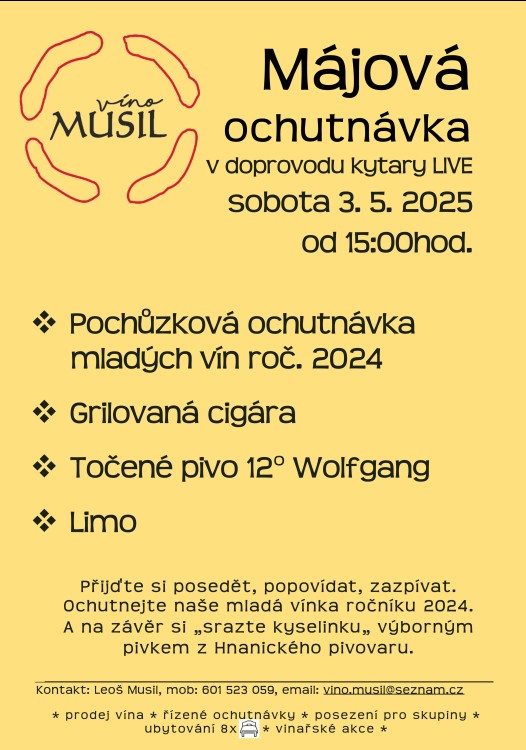 víno
MUSIL

Májová
ochutnávka
v doprovodu kytary LIVE
sobota 3. 5. 2025
od 15:00hod.

❖ Pochůzková ochutnávka mladých vín roč. 2024

❖ Grilovaná cigára

❖ Točené pivo 12° Wolfgang

❖ Limo

Přijďte si posedět, popovídat, zazpívat.
Ochutnejte naše mladá vínka ročníku 2024.
A na závěr si „srazte kyselinku„ výborným pivkem z Hnanického pivovaru.

Kontakt: Leoš Musil, mob: 601 523 059, email: vino.musil@seznam.cz

* prodej vína * řízené ochutnávky * posezení pro skupiny *
ubytování 8x * vinařské akce *